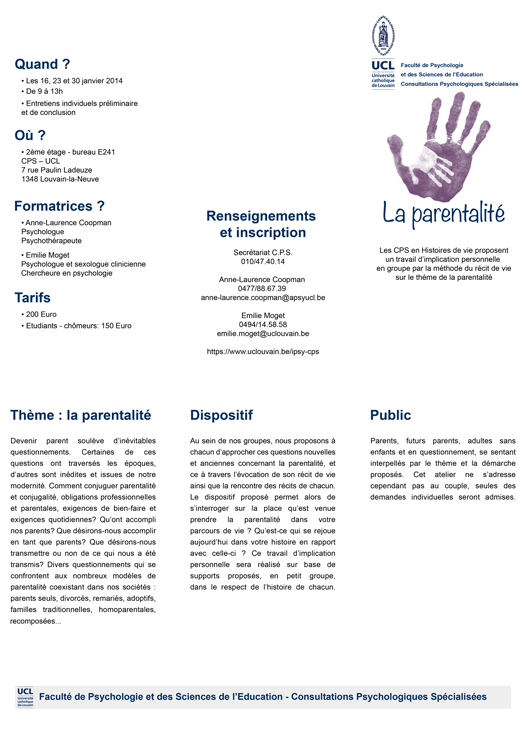 Quand ?

• Les 16, 23 et 30 janvier 2014
• De 9 à 13h
• Entretiens individuels préliminaire et de conclusion

Où ?

• 2ème étage - bureau E241
CPS – UCL
7 rue Paulin Ladeuze
1348 Louvain-la-Neuve

Formatrices ?

• Anne-Laurence Coopman
Psychologue
Psychothérapeute

• Emilie Moget
Psychologue et sexologue clinicienne
Chercheure en psychologie

Tarifs

• 200 Euro
• Etudiants - chômeurs: 150 Euro

Renseignements et inscription

Secrétariat C.P.S.
010/47.40.14

Anne-Laurence Coopman
0477/88.67.39
anne-laurence.coopman@apsyucl.be

Emilie Moget
0494/14.58.58
emilie.moget@uclouvain.be

https://www.uclouvain.be/ipsy-cps

UCL Université catholique de Louvain
Faculté de Psychologie et des Sciences de l'Education
Consultations Psychologiques Spécialisées

La parentalité

Les CPS en Histoires de vie proposent un travail d'implication personnelle en groupe par la méthode du récit de vie sur le thème de la parentalité

Thème : la parentalité

Devenir parent soulève d'inévitables questionnements. Certaines de ces questions ont traversés les époques, d'autres sont inédites et issues de notre modernité. Comment conjuguer parentalité et conjugalité, obligations professionnelles et parentales, exigences de bien-faire et exigences quotidiennes? Qu'ont accompli nos parents? Que désirons-nous accomplir en tant que parents? Que désirons-nous transmettre ou non de ce qui nous a été transmis? Divers questionnements qui se confrontent aux nombreux modèles de parentalité coexistant dans nos sociétés : parents seuls, divorcés, remariés, adoptifs, familles traditionnelles, homoparentales, recomposées...

Dispositif

Au sein de nos groupes, nous proposons à chacun d'approcher ces questions nouvelles et anciennes concernant la parentalité, et ce à travers l'évocation de son récit de vie ainsi que la rencontre des récits de chacun. Le dispositif proposé permet alors de s'interroger sur la place qu'est venue prendre la parentalité dans votre parcours de vie ? Qu'est-ce qui se rejoue aujourd'hui dans votre histoire en rapport avec celle-ci ? Ce travail d'implication personnelle sera réalisé sur base de supports proposés, en petit groupe, dans le respect de l'histoire de chacun.

Public

Parents, futurs parents, adultes sans enfants et en questionnement, se sentant interpellés par le thème et la démarche proposés. Cet atelier ne s'adresse cependant pas au couple, seules des demandes individuelles seront admises.

UCL Université catholique de Louvain
Faculté de Psychologie et des Sciences de l'Education - Consultations Psychologiques Spécialisées